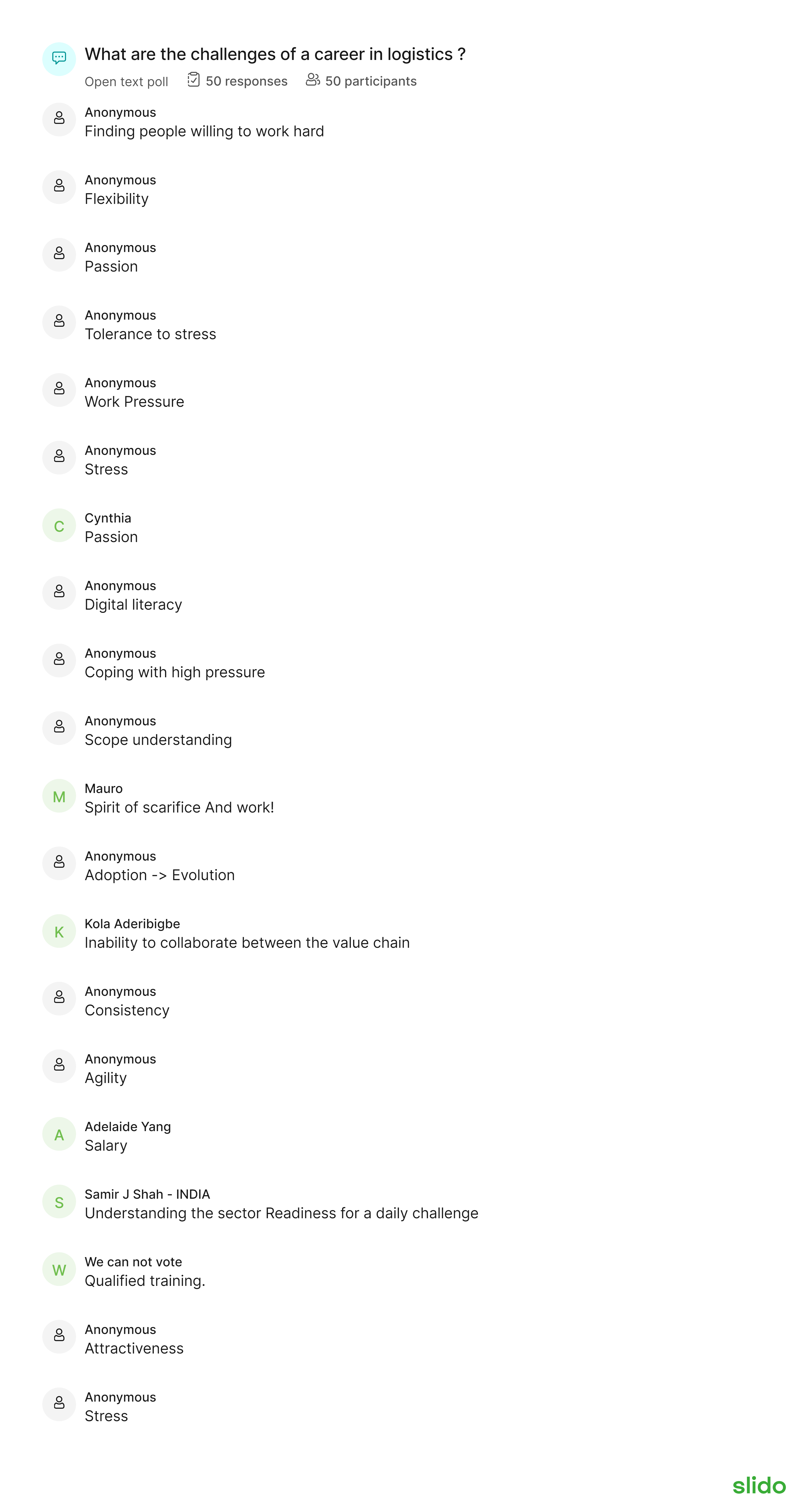 What are the challenges of a career in logistics ?

Open text poll 50 responses 50 participants

Anonymous
Finding people willing to work hard

Anonymous
Flexibility

Anonymous
Passion

Anonymous
Tolerance to stress

Anonymous
Work Pressure

Anonymous
Stress

C
Cynthia
Passion

Anonymous
Digital literacy

Anonymous
Coping with high pressure

Anonymous
Scope understanding

M
Mauro
Spirit of scarifice And work!

Anonymous
Adoption -> Evolution

K
Kola Aderibigbe
Inability to collaborate between the value chain

Anonymous
Consistency

Anonymous
Agility

A
Adelaide Yang
Salary

S
Samir J Shah - INDIA
Understanding the sector Readiness for a daily challenge

W
We can not vote
Qualified training.

Anonymous
Attractiveness

Anonymous
Stress

slido